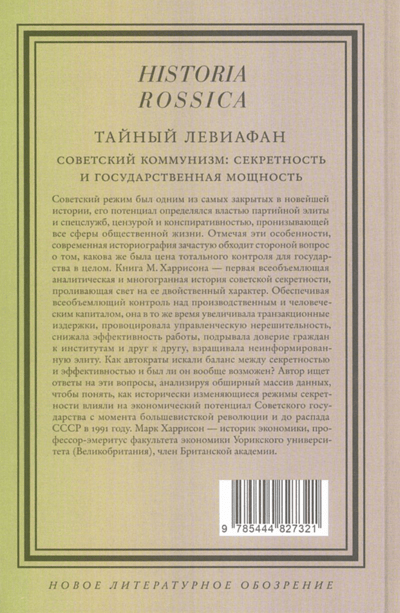 HISTORIA
ROSSICA

ТАЙНЫЙ ЛЕВИАФАН

СОВЕТСКИЙ КОММУНИЗМ: СЕКРЕТНОСТЬ И ГОСУДАРСТВЕННАЯ МОЩНОСТЬ

Советский режим был одним из самых закрытых в новейшей истории, его потенциал определялся властью партийной элиты и спецслужб, цензурой и конспиративностью, пронизывающей все сферы общественной жизни. Отмечая эти особенности, современная историография зачастую обходит стороной вопрос о том, какова же была цена тотального контроля для государства в целом. Книга М. Харрисона — первая всеобъемлющая аналитическая и многогранная история советской секретности, проливающая свет на ее двойственный характер. Обеспечивая всеобъемлющий контроль над производственным и человеческим капиталом, она в то же время увеличивала транзакционные издержки, провоцировала управленческую нерешительность, снижала эффективность работы, подрывала доверие граждан к институтам и друг к другу, взращивала неинформированную элиту. Как автократы искали баланс между секретностью и эффективностью и был ли он вообще возможен? Автор ищет ответы на эти вопросы, анализируя обширный массив данных, чтобы понять, как исторически изменяющиеся режимы секретности влияли на экономический потенциал Советского государства с момента большевистской революции и до распада СССР в 1991 году. Марк Харрисон — историк экономики, профессор-эмеритус факультета экономики Уорикского университета (Великобритания), член Британской академии.

9 785444 827321

НОВОЕ ЛИТЕРАТУРНОЕ ОБОЗРЕНИЕ